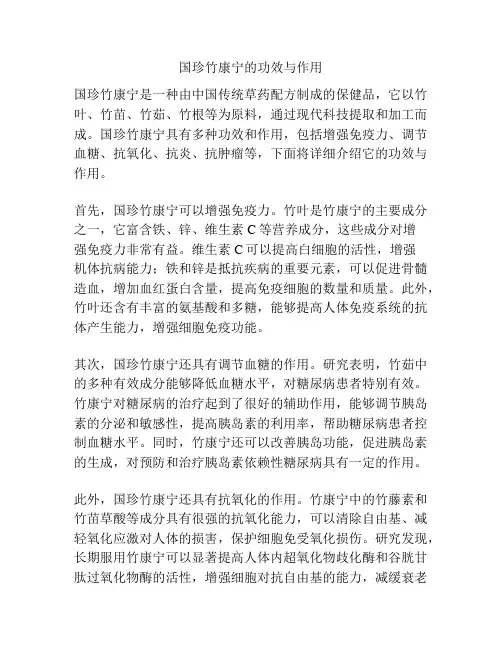 国珍竹康宁的功效与作用

国珍竹康宁是一种由中国传统草药配方制成的保健品，它以竹叶、竹苗、竹茹、竹根等为原料，通过现代科技提取和加工而成。国珍竹康宁具有多种功效和作用，包括增强免疫力、调节血糖、抗氧化、抗炎、抗肿瘤等，下面将详细介绍它的功效与作用。

首先，国珍竹康宁可以增强免疫力。竹叶是竹康宁的主要成分之一，它富含铁、锌、维生素 C 等营养成分，这些成分对增强免疫力非常有益。维生素 C 可以提高白细胞的活性，增强机体抗病能力；铁和锌是抵抗疾病的重要元素，可以促进骨髓造血，增加血红蛋白含量，提高免疫细胞的数量和质量。此外，竹叶还含有丰富的氨基酸和多糖，能够提高人体免疫系统的抗体产生能力，增强细胞免疫功能。

其次，国珍竹康宁还具有调节血糖的作用。研究表明，竹茹中的多种有效成分能够降低血糖水平，对糖尿病患者特别有效。竹康宁对糖尿病的治疗起到了很好的辅助作用，能够调节胰岛素的分泌和敏感性，提高胰岛素的利用率，帮助糖尿病患者控制血糖水平。同时，竹康宁还可以改善胰岛功能，促进胰岛素的生成，对预防和治疗胰岛素依赖性糖尿病具有一定的作用。

此外，国珍竹康宁还具有抗氧化的作用。竹康宁中的竹藤素和竹苗草酸等成分具有很强的抗氧化能力，可以清除自由基、减轻氧化应激对人体的损害，保护细胞免受氧化损伤。研究发现，长期服用竹康宁可以显著提高人体内超氧化物歧化酶和谷胱甘肽过氧化物酶的活性，增强细胞对抗自由基的能力，减缓衰老